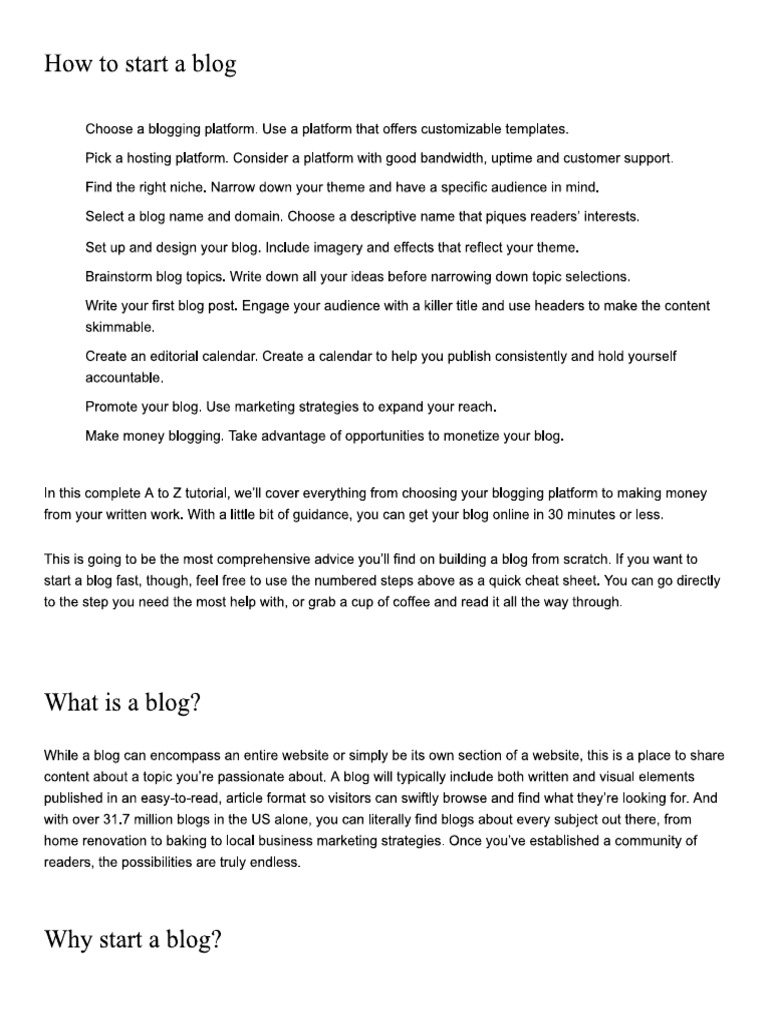 How to start a blog

Choose a blogging platform. Use a platform that offers customizable templates.

Pick a hosting platform. Consider a platform with good bandwidth, uptime and customer support.

Find the right niche. Narrow down your theme and have a specific audience in mind.

Select a blog name and domain. Choose a descriptive name that piques readers' interests.

Set up and design your blog. Include imagery and effects that reflect your theme.

Brainstorm blog topics. Write down all your ideas before narrowing down topic selections.

Write your first blog post. Engage your audience with a killer title and use headers to make the content skimmable.

Create an editorial calendar. Create a calendar to help you publish consistently and hold yourself accountable.

Promote your blog. Use marketing strategies to expand your reach.

Make money blogging. Take advantage of opportunities to monetize your blog.

In this complete A to Z tutorial, we'll cover everything from choosing your blogging platform to making money from your written work. With a little bit of guidance, you can get your blog online in 30 minutes or less.

This is going to be the most comprehensive advice you'll find on building a blog from scratch. If you want to start a blog fast, though, feel free to use the numbered steps above as a quick cheat sheet. You can go directly to the step you need the most help with, or grab a cup of coffee and read it all the way through.

What is a blog?

While a blog can encompass an entire website or simply be its own section of a website, this is a place to share content about a topic you're passionate about. A blog will typically include both written and visual elements published in an easy-to-read, article format so visitors can swiftly browse and find what they're looking for. And with over 31.7 million blogs in the US alone, you can literally find blogs about every subject out there, from home renovation to baking to local business marketing strategies. Once you've established a community of readers, the possibilities are truly endless.

Why start a blog?